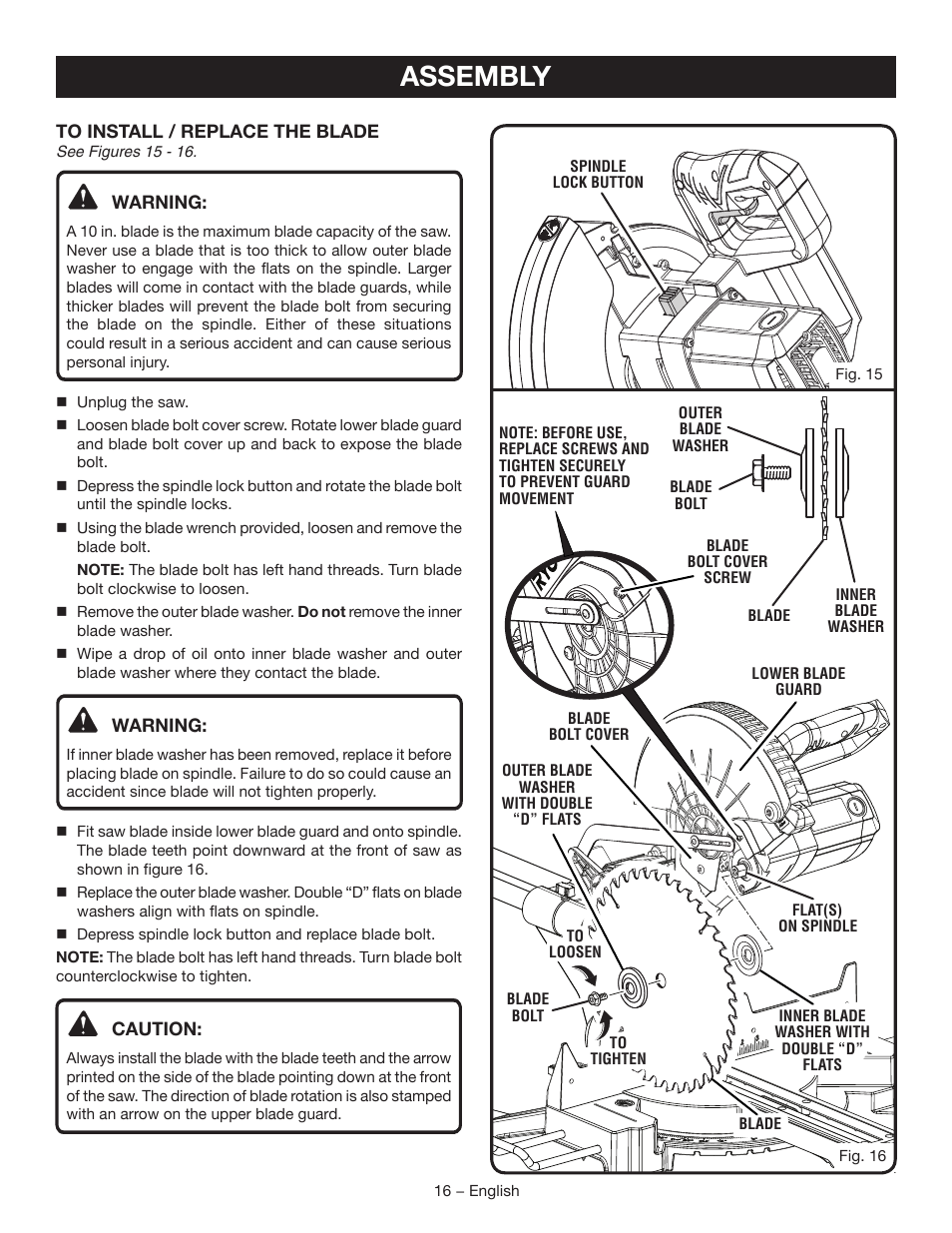 ASSEMBLY

TO INSTALL / REPLACE THE BLADE
See Figures 15 - 16.

WARNING:
A 10 in. blade is the maximum blade capacity of the saw. Never use a blade that is too thick to allow outer blade washer to engage with the flats on the spindle. Larger blades will come in contact with the blade guards, while thicker blades will prevent the blade bolt from securing the blade on the spindle. Either of these situations could result in a serious accident and can cause serious personal injury.

■ Unplug the saw.
■ Loosen blade bolt cover screw. Rotate lower blade guard and blade bolt cover up and back to expose the blade bolt.
■ Depress the spindle lock button and rotate the blade bolt until the spindle locks.
■ Using the blade wrench provided, loosen and remove the blade bolt.
NOTE: The blade bolt has left hand threads. Turn blade bolt clockwise to loosen.
■ Remove the outer blade washer. Do not remove the inner blade washer.
■ Wipe a drop of oil onto inner blade washer and outer blade washer where they contact the blade.

WARNING:
If inner blade washer has been removed, replace it before placing blade on spindle. Failure to do so could cause an accident since blade will not tighten properly.

■ Fit saw blade inside lower blade guard and onto spindle. The blade teeth point downward at the front of saw as shown in figure 16.
■ Replace the outer blade washer. Double “D” flats on blade washers align with flats on spindle.
■ Depress spindle lock button and replace blade bolt.
NOTE: The blade bolt has left hand threads. Turn blade bolt counterclockwise to tighten.

CAUTION:
Always install the blade with the blade teeth and the arrow printed on the side of the blade pointing down at the front of the saw. The direction of blade rotation is also stamped with an arrow on the upper blade guard.

SPINDLE LOCK BUTTON
Fig. 15

NOTE: BEFORE USE, REPLACE SCREWS AND TIGHTEN SECURELY TO PREVENT GUARD MOVEMENT
OUTER BLADE WASHER
BLADE BOLT
BLADE BOLT COVER SCREW
BLADE
INNER BLADE WASHER
LOWER BLADE GUARD
BLADE BOLT COVER
OUTER BLADE WASHER WITH DOUBLE “D” FLATS
FLAT(S) ON SPINDLE
TO LOOSEN
BLADE BOLT
TO TIGHTEN
INNER BLADE WASHER WITH DOUBLE “D” FLATS
BLADE
Fig. 16

16 – English